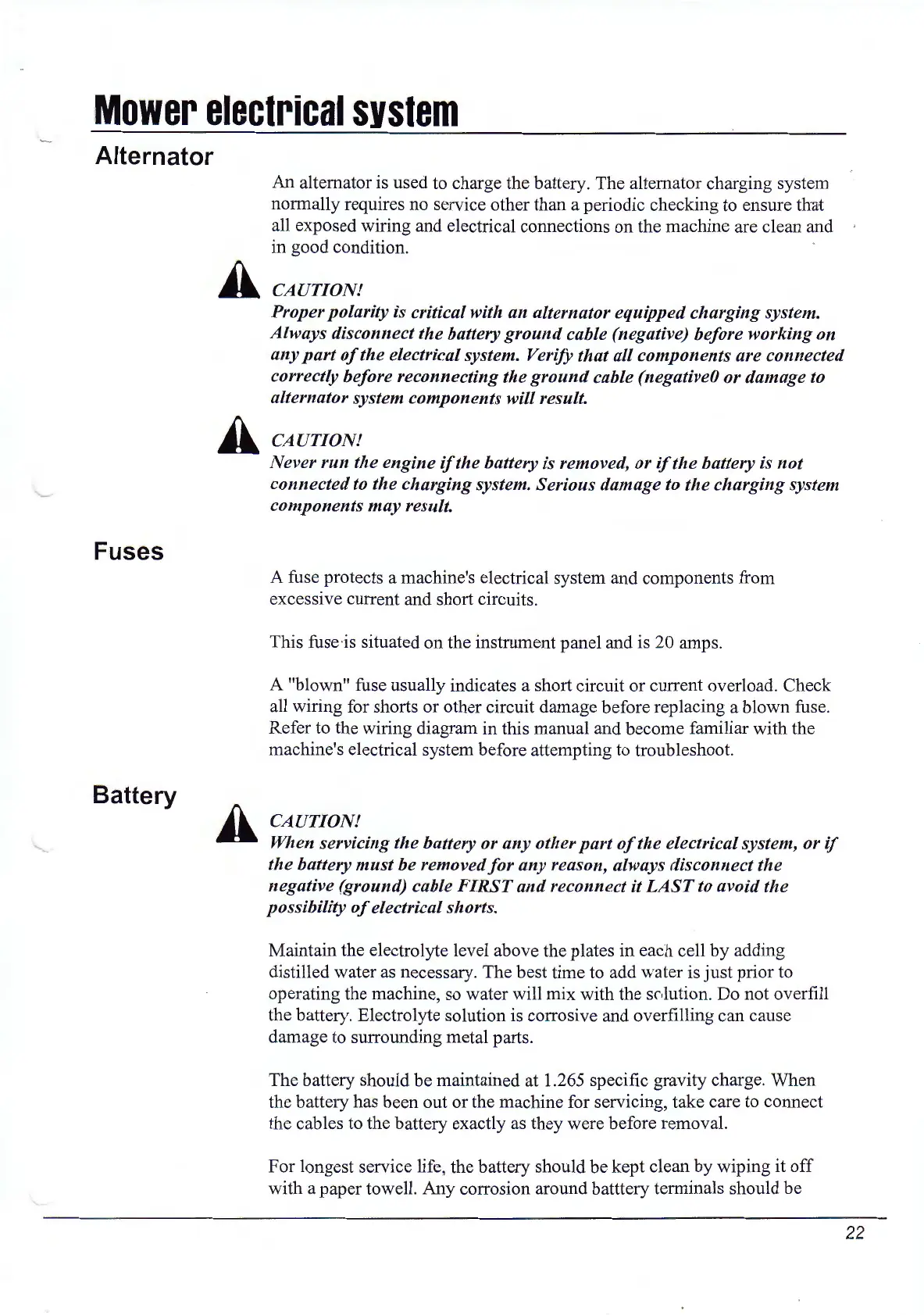 Mower electrical system

Alternator

An alternator is used to charge the battery. The alternator charging system normally requires no service other than a periodic checking to ensure that all exposed wiring and electrical connections on the machine are clean and in good condition.

CAUTION!
Proper polarity is critical with an alternator equipped charging system. Always disconnect the battery ground cable (negative) before working on any part of the electrical system. Verify that all components are connected correctly before reconnecting the ground cable (negative0 or damage to alternator system components will result.

CAUTION!
Never run the engine if the battery is removed, or if the battery is not connected to the charging system. Serious damage to the charging system components may result.

Fuses

A fuse protects a machine's electrical system and components from excessive current and short circuits.

This fuse is situated on the instrument panel and is 20 amps.

A "blown" fuse usually indicates a short circuit or current overload. Check all wiring for shorts or other circuit damage before replacing a blown fuse. Refer to the wiring diagram in this manual and become familiar with the machine's electrical system before attempting to troubleshoot.

Battery

CAUTION!
When servicing the battery or any other part of the electrical system, or if the battery must be removed for any reason, always disconnect the negative (ground) cable FIRST and reconnect it LAST to avoid the possibility of electrical shorts.

Maintain the electrolyte level above the plates in each cell by adding distilled water as necessary. The best time to add water is just prior to operating the machine, so water will mix with the solution. Do not overfill the battery. Electrolyte solution is corrosive and overfilling can cause damage to surrounding metal parts.

The battery should be maintained at 1.265 specific gravity charge. When the battery has been out or the machine for servicing, take care to connect the cables to the battery exactly as they were before removal.

For longest service life, the battery should be kept clean by wiping it off with a paper towell. Any corrosion around batttery terminals should be

22